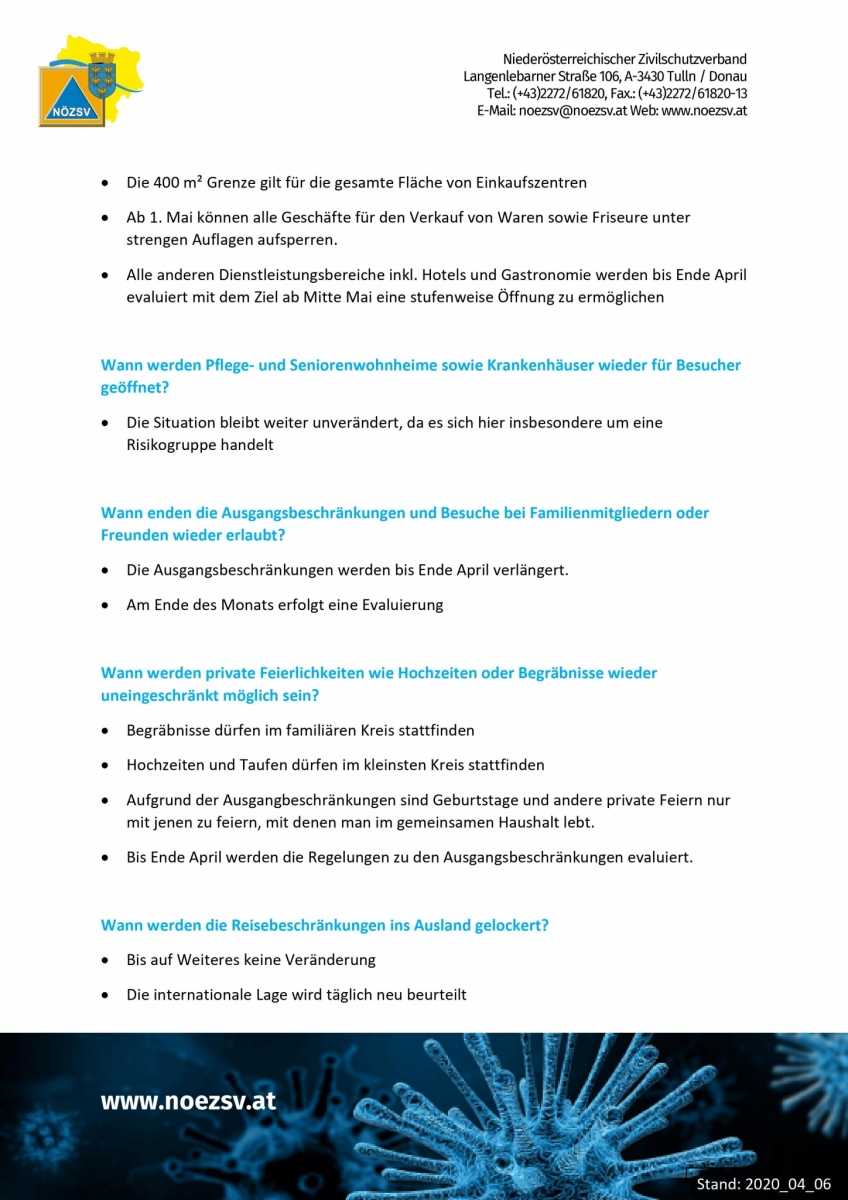 NÖZSV

Niederösterreichischer Zivilschutzverband
Langenlebarner Straße 106, A-3430 Tulln / Donau
Tel.: (+43)2272/61820, Fax.: (+43)2272/61820-13
E-Mail: noezsv@noezsv.at Web: www.noezsv.at

• Die 400 m² Grenze gilt für die gesamte Fläche von Einkaufszentren

• Ab 1. Mai können alle Geschäfte für den Verkauf von Waren sowie Friseure unter strengen Auflagen aufsperren.

• Alle anderen Dienstleistungsbereiche inkl. Hotels und Gastronomie werden bis Ende April evaluiert mit dem Ziel ab Mitte Mai eine stufenweise Öffnung zu ermöglichen

Wann werden Pflege- und Seniorenwohnheime sowie Krankenhäuser wieder für Besucher geöffnet?

• Die Situation bleibt weiter unverändert, da es sich hier insbesondere um eine Risikogruppe handelt

Wann enden die Ausgangsbeschränkungen und Besuche bei Familienmitgliedern oder Freunden wieder erlaubt?

• Die Ausgangsbeschränkungen werden bis Ende April verlängert.

• Am Ende des Monats erfolgt eine Evaluierung

Wann werden private Feierlichkeiten wie Hochzeiten oder Begräbnisse wieder uneingeschränkt möglich sein?

• Begräbnisse dürfen im familiären Kreis stattfinden

• Hochzeiten und Taufen dürfen im kleinsten Kreis stattfinden

• Aufgrund der Ausgangbeschränkungen sind Geburtstage und andere private Feiern nur mit jenen zu feiern, mit denen man im gemeinsamen Haushalt lebt.

• Bis Ende April werden die Regelungen zu den Ausgangsbeschränkungen evaluiert.

Wann werden die Reisebeschränkungen ins Ausland gelockert?

• Bis auf Weiteres keine Veränderung

• Die internationale Lage wird täglich neu beurteilt

www.noezsv.at

Stand: 2020_04_06